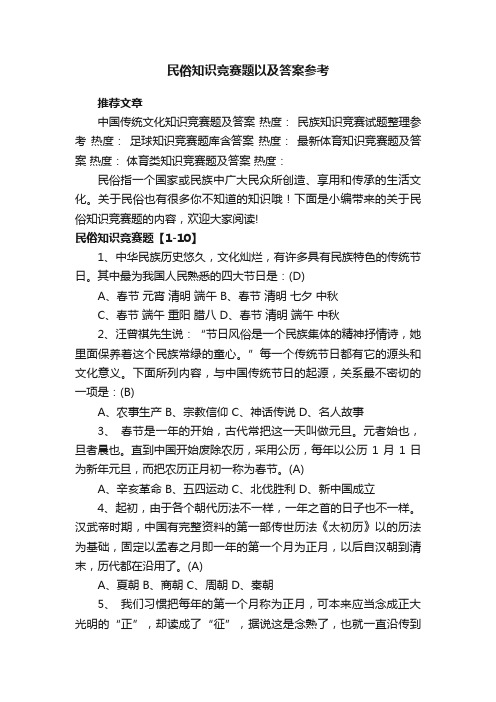 民俗知识竞赛题以及答案参考

推荐文章

中国传统文化知识竞赛题及答案 热度： 民族知识竞赛试题整理参考 热度： 足球知识竞赛题库含答案 热度： 最新体育知识竞赛题及答案 热度： 体育类知识竞赛题及答案 热度：

民俗指一个国家或民族中广大民众所创造、享用和传承的生活文化。关于民俗也有很多你不知道的知识哦！下面是小编带来的关于民俗知识竞赛题的内容，欢迎大家阅读!

民俗知识竞赛题【1-10】

1、中华民族历史悠久，文化灿烂，有许多具有民族特色的传统节日。其中最为我国人民熟悉的四大节日是：(D)

A、春节 元宵 清明 端午 B、春节 清明 七夕 中秋

C、春节 端午 重阳 腊八 D、春节 清明 端午 中秋

2、汪曾祺先生说：“节日风俗是一个民族集体的精神抒情诗，她里面保养着这个民族常绿的童心。”每一个传统节日都有它的源头和文化意义。下面所列内容，与中国传统节日的起源，关系最不密切的一项是：(B)

A、农事生产 B、宗教信仰 C、神话传说 D、名人故事

3、 春节是一年的开始，古代常把这一天叫做元旦。元者始也，旦者晨也。直到中国开始废除农历，采用公历，每年以公历 1 月 1 日为新年元旦，而把农历正月初一称为春节。(A)

A、辛亥革命 B、五四运动 C、北伐胜利 D、新中国成立

4、起初，由于各个朝代历法不一样，一年之首的日子也不一样。汉武帝时期，中国有完整资料的第一部传世历法《太初历》以的历法为基础，固定以孟春之月即一年的第一个月为正月，以后自汉朝到清末，历代都在沿用了。(A)

A、夏朝 B、商朝 C、周朝 D、秦朝

5、 我们习惯把每年的第一个月称为正月，可本来应当念成正大光明的“正”，却读成了“征”，据说这是念熟了，也就一直沿传到